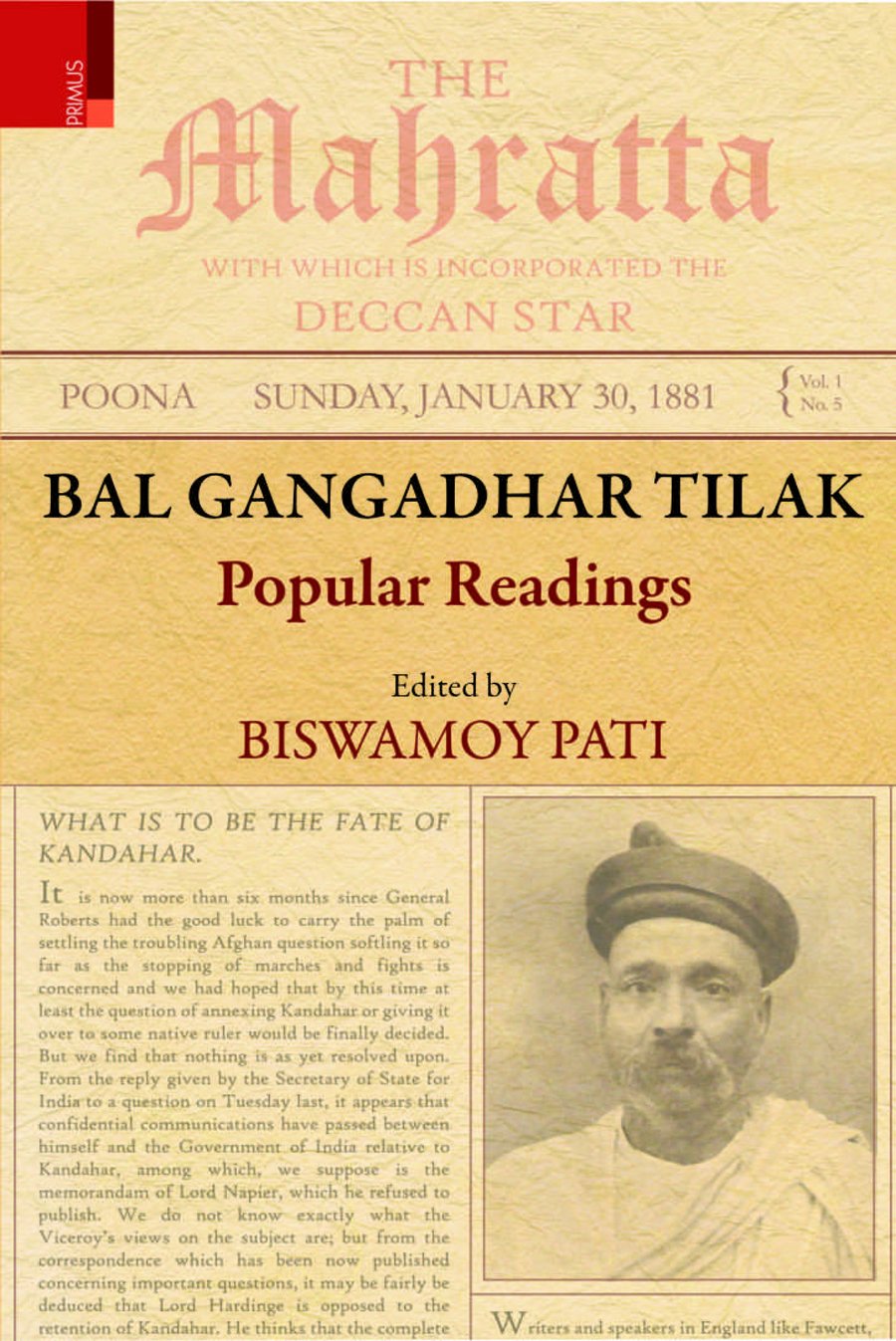 PRIMUS

THE
Mahratta

WITH WHICH IS INCORPORATED THE
DECCAN STAR

POONA SUNDAY, JANUARY 30, 1881 Vol. 1 No. 5

BAL GANGADHAR TILAK
Popular Readings

Edited by
BISWAMOY PATI

WHAT IS TO BE THE FATE OF KANDAHAR.

It is now more than six months since General Roberts had the good luck to carry the palm of settling the troubling Afghan question softling it so far as the stopping of marches and fights is concerned and we had hoped that by this time at least the question of annexing Kandahar or giving it over to some native ruler would be finally decided. But we find that nothing is as yet resolved upon. From the reply given by the Secretary of State for India to a question on Tuesday last, it appears that confidential communications have passed between himself and the Government of India relative to Kandahar, among which, we suppose is the memorandam of Lord Napier, which he refused to publish. We do not know exactly what the Viceroy's views on the subject are; but from the correspondence which has been now published concerning important questions, it may be fairly be deduced that Lord Hardinge is opposed to the retention of Kandahar. He thinks that the complete

Writers and speakers in England like Fawcett,